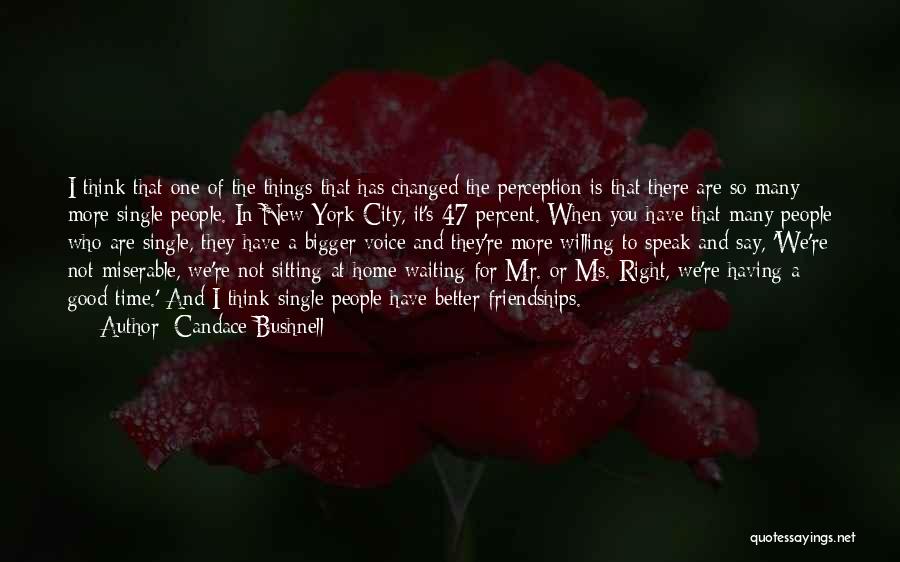 I think that one of the things that has changed the perception is that there are so many more single people. In New York City, it's 47 percent. When you have that many people who are single, they have a bigger voice and they're more willing to speak and say, 'We're not miserable, we're not sitting at home waiting for Mr. or Ms. Right, we're having a good time.' And I think single people have better friendships.
Author: Candace Bushnell

quotessayings.net